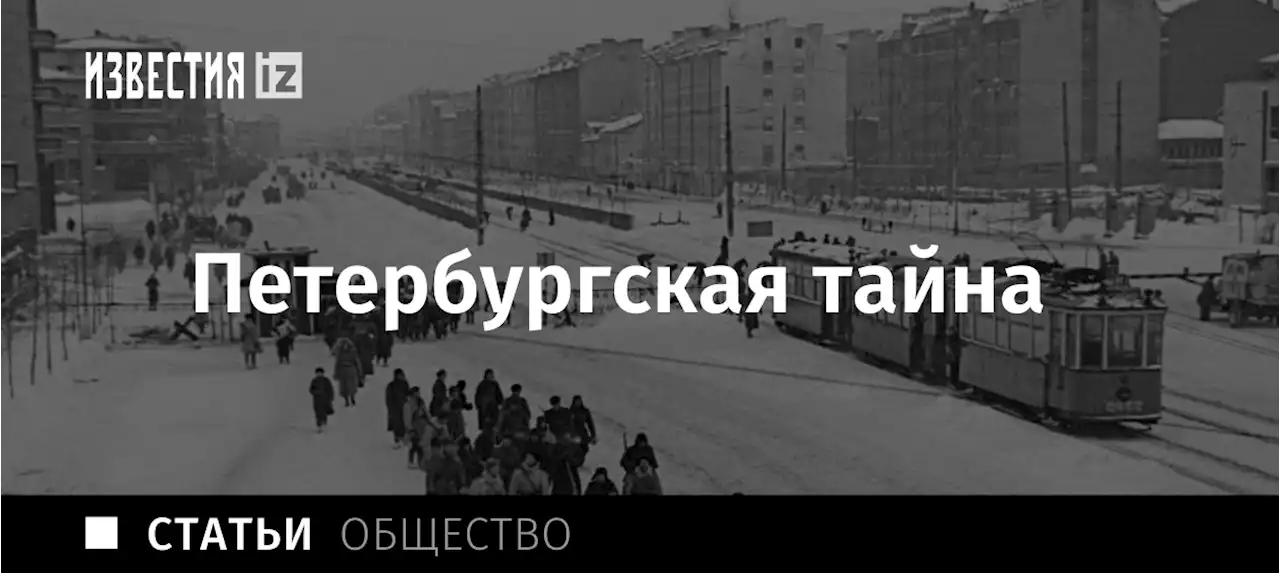 ИЗВЕСТИЯ iz

Петербургская тайна

СТАТЬИ ОБЩЕСТВО